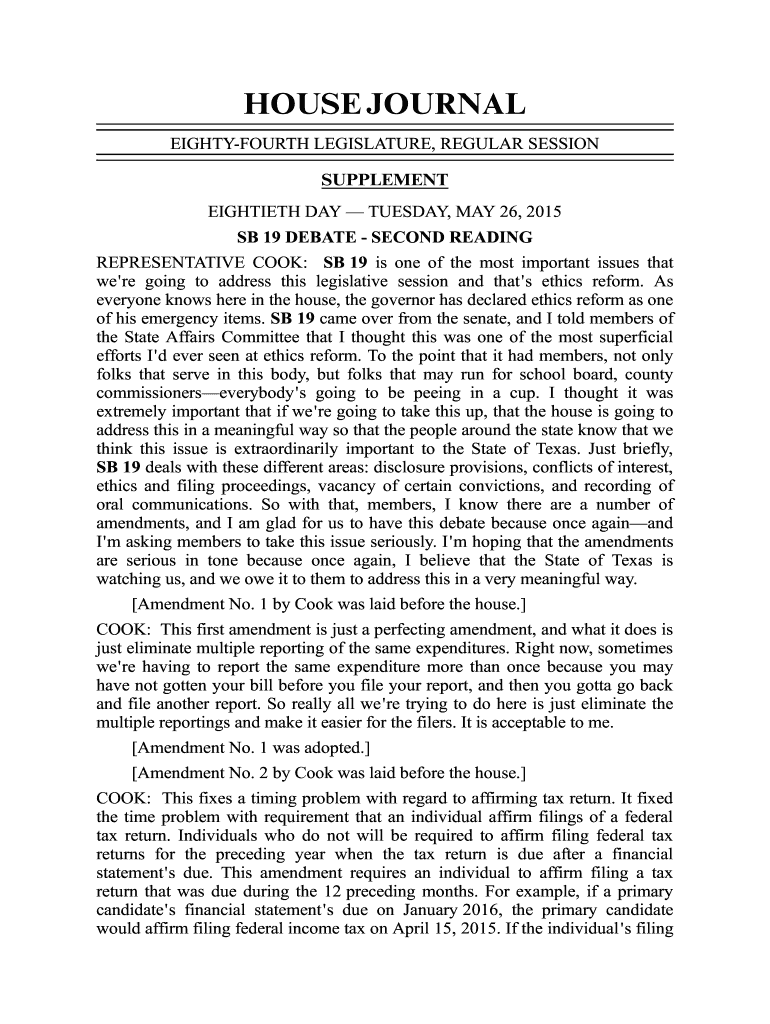 HOUSE JOURNAL

EIGHTY-FOURTH LEGISLATURE, REGULAR SESSION

SUPPLEMENT

EIGHTIETH DAY — TUESDAY, MAY 26, 2015

SB 19 DEBATE - SECOND READING

REPRESENTATIVE COOK: SB 19 is one of the most important issues that we're going to address this legislative session and that's ethics reform. As everyone knows here in the house, the governor has declared ethics reform as one of his emergency items. SB 19 came over from the senate, and I told members of the State Affairs Committee that I thought this was one of the most superficial efforts I'd ever seen at ethics reform. To the point that it had members, not only folks that serve in this body, but folks that may run for school board, county commissioners—everybody's going to be peeing in a cup. I thought it was extremely important that if we're going to take this up, that the house is going to address this in a meaningful way so that the people around the state know that we think this issue is extraordinarily important to the State of Texas. Just briefly, SB 19 deals with these different areas: disclosure provisions, conflicts of interest, ethics and filing proceedings, vacancy of certain convictions, and recording of oral communications. So with that, members, I know there are a number of amendments, and I am glad for us to have this debate because once again—and I'm asking members to take this issue seriously. I'm hoping that the amendments are serious in tone because once again, I believe that the State of Texas is watching us, and we owe it to them to address this in a very meaningful way.

[Amendment No. 1 by Cook was laid before the house.]

COOK: This first amendment is just a perfecting amendment, and what it does is just eliminate multiple reporting of the same expenditures. Right now, sometimes we're having to report the same expenditure more than once because you may have not gotten your bill before you file your report, and then you gotta go back and file another report. So really all we're trying to do here is just eliminate the multiple reportings and make it easier for the filers. It is acceptable to me.

[Amendment No. 1 was adopted.]

[Amendment No. 2 by Cook was laid before the house.]

COOK: This fixes a timing problem with regard to affirming tax return. It fixed the time problem with requirement that an individual affirm filings of a federal tax return. Individuals who do not will be required to affirm filing federal tax returns for the preceding year when the tax return is due after a financial statement's due. This amendment requires an individual to affirm filing a tax return that was due during the 12 preceding months. For example, if a primary candidate's financial statement's due on January 2016, the primary candidate would affirm filing federal income tax on April 15, 2015. If the individual's filing